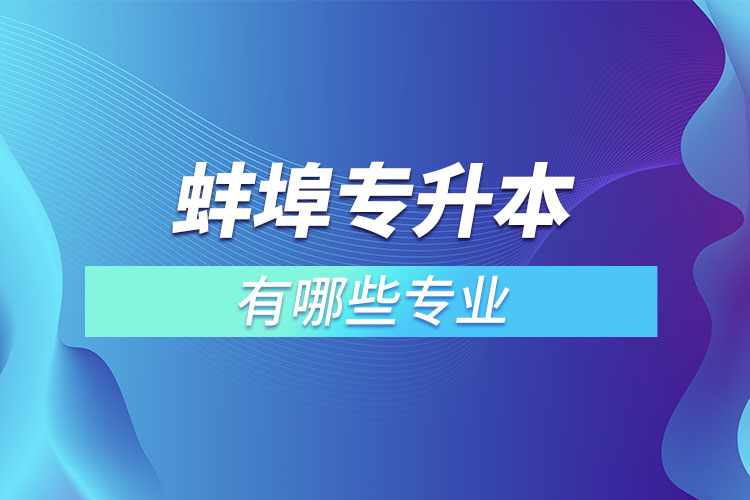 蚌埠专升本

有哪些专业